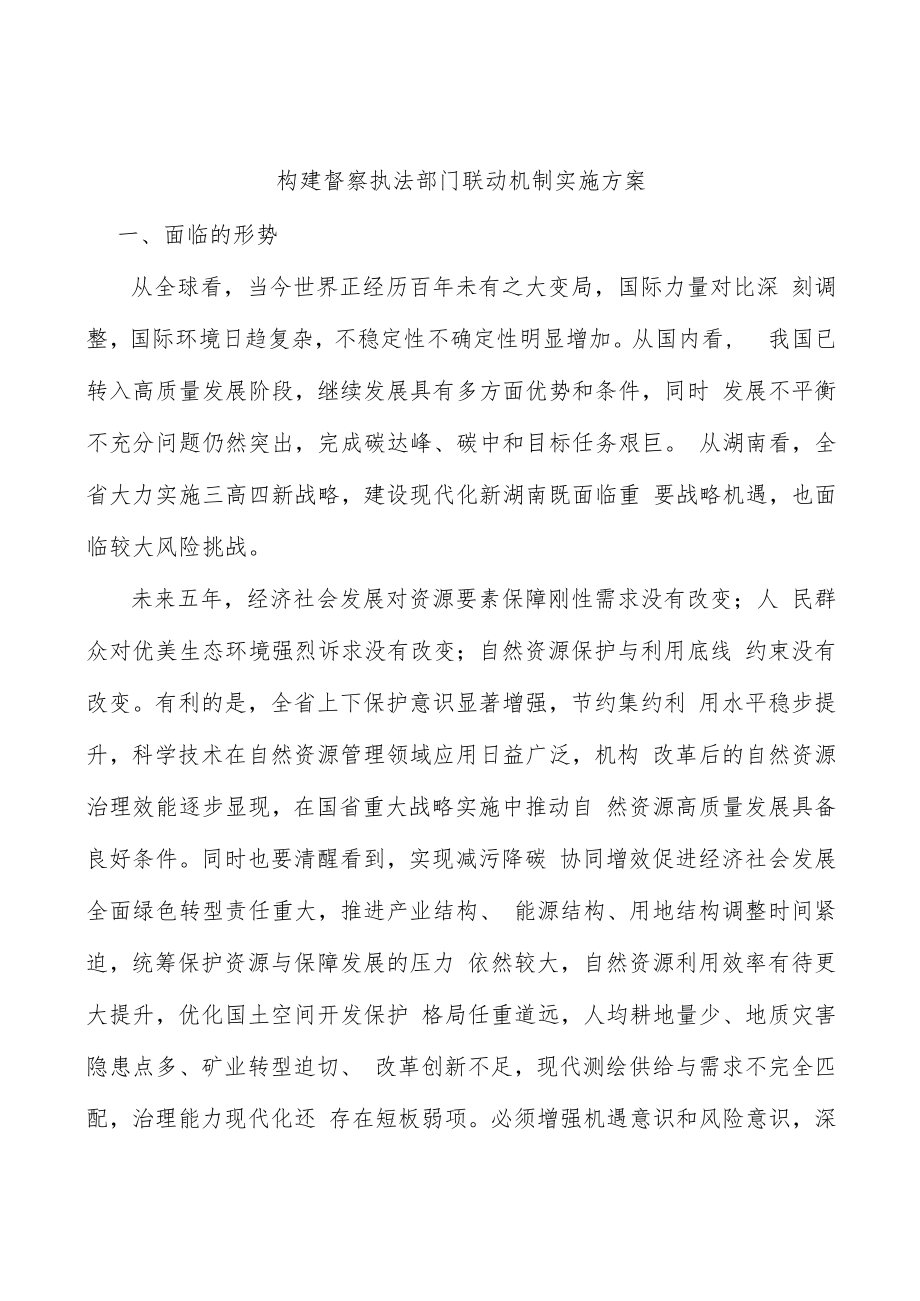 构建督察执法部门联动机制实施方案

一、面临的形势

从全球看，当今世界正经历百年未有之大变局，国际力量对比深 刻调整，国际环境日趋复杂，不稳定性不确定性明显增加。从国内看， 我国已转入高质量发展阶段，继续发展具有多方面优势和条件，同时 发展不平衡不充分问题仍然突出，完成碳达峰、碳中和目标任务艰巨。 从湖南看，全省大力实施三高四新战略，建设现代化新湖南既面临重 要战略机遇，也面临较大风险挑战。

未来五年，经济社会发展对资源要素保障刚性需求没有改变；人 民群众对优美生态环境强烈诉求没有改变；自然资源保护与利用底线 约束没有改变。有利的是，全省上下保护意识显著增强，节约集约利 用水平稳步提升，科学技术在自然资源管理领域应用日益广泛，机构 改革后的自然资源治理效能逐步显现，在国省重大战略实施中推动自 然资源高质量发展具备良好条件。同时也要清醒看到，实现减污降碳 协同增效促进经济社会发展全面绿色转型责任重大，推进产业结构、 能源结构、用地结构调整时间紧迫，统筹保护资源与保障发展的压力 依然较大，自然资源利用效率有待更大提升，优化国土空间开发保护 格局任重道远，人均耕地量少、地质灾害隐患点多、矿业转型迫切、 改革创新不足，现代测绘供给与需求不完全匹配，治理能力现代化还 存在短板弱项。必须增强机遇意识和风险意识，深